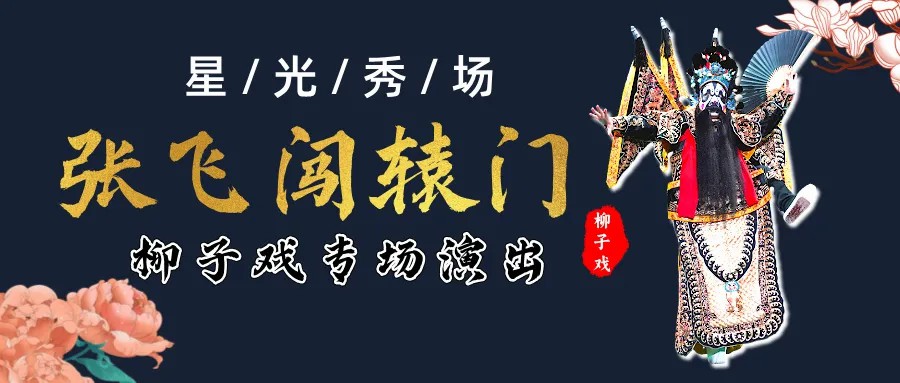 星/光/秀/场

张飞闯辕门

柳子戏专场演出

柳子戏